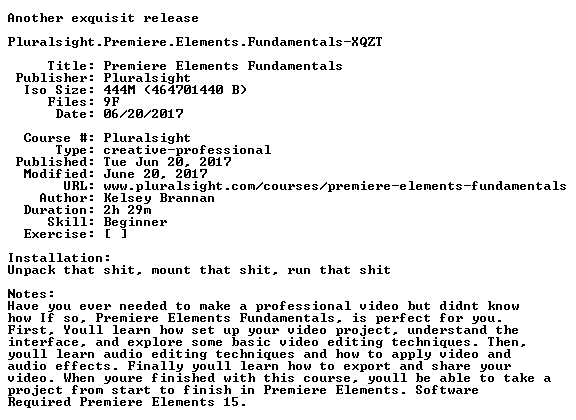 Another exquisit release

Pluralsight.Premiere.Elements.Fundamentals-XQZT

Title: Premiere Elements Fundamentals
Publisher: Pluralsight
Iso Size: 444M (464701440 B)
Files: 9F
Date: 06/20/2017

Course #: Pluralsight
Type: creative-professional
Published: Tue Jun 20, 2017
Modified: June 20, 2017
URL: www.pluralsight.com/courses/premiere-elements-fundamentals
Author: Kelsey Brannan
Duration: 2h 29m
Skill: Beginner
Exercise: [ ]

Installation:
Unpack that shit, mount that shit, run that shit

Notes:
Have you ever needed to make a professional video but didnt know how If so, Premiere Elements Fundamentals, is perfect for you. First, Youll learn how set up your video project, understand the interface, and explore some basic video editing techniques. Then, youll learn audio editing techniques and how to apply video and audio effects. Finally youll learn how to export and share your video. When youre finished with this course, youll be able to take a project from start to finish in Premiere Elements. Software Required Premiere Elements 15.